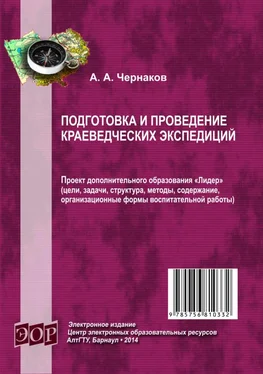 А. А. Чернаков

ПОДГОТОВКА И ПРОВЕДЕНИЕ КРАЕВЕДЧЕСКИХ ЭКСПЕДИЦИЙ

Проект дополнительного образования «Лидер» (цели, задачи, структура, методы, содержание, организационные формы воспитательной работы)

9 785756 810332

ЭОР

Электронное издание
Центр электронных образовательных ресурсов
АлтГТУ, Барнаул • 2014